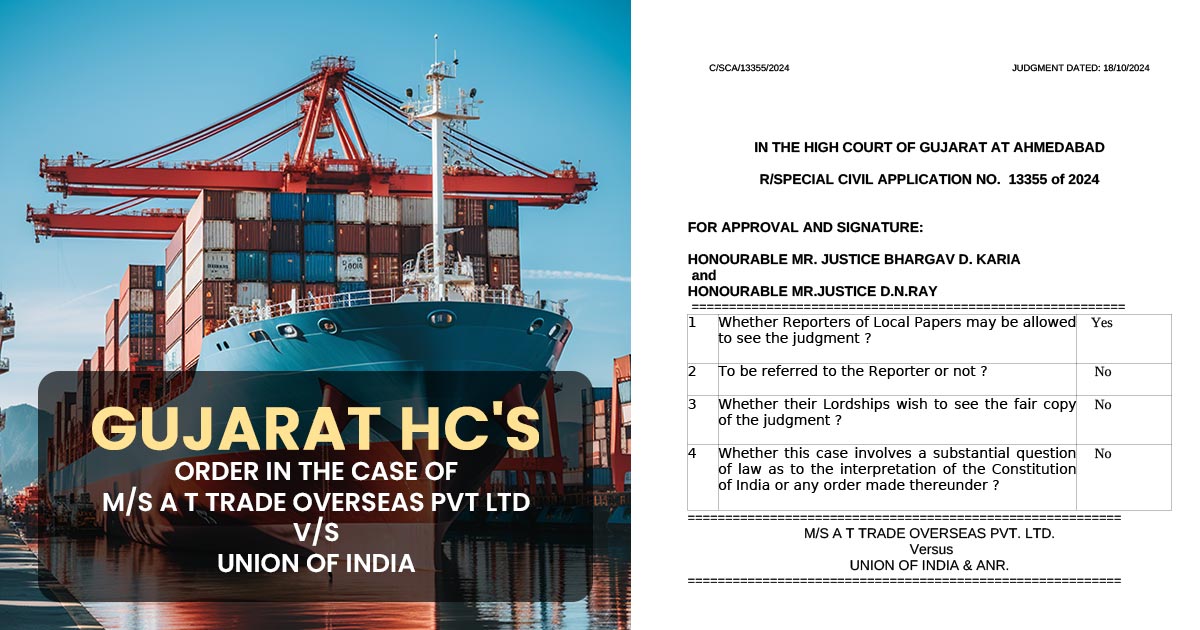 GUJARAT HC'S
ORDER IN THE CASE OF
M/S A T TRADE OVERSEAS PVT LTD
V/S
UNION OF INDIA

C/SCA/13355/2024

JUDGMENT DATED: 18/10/2024

IN THE HIGH COURT OF GUJARAT AT AHMEDABAD

R/SPECIAL CIVIL APPLICATION NO. 13355 of 2024

FOR APPROVAL AND SIGNATURE:

HONOURABLE MR. JUSTICE BHARGAV D. KARIA
and
HONOURABLE MR.JUSTICE D.N.RAY

==========================================================

| 1 | Whether Reporters of Local Papers may be allowed to see the judgment ? | Yes |
|---|---|---|
| 2 | To be referred to the Reporter or not ? | No |
| 3 | Whether their Lordships wish to see the fair copy of the judgment ? | No |
| 4 | Whether this case involves a substantial question of law as to the interpretation of the Constitution of India or any order made thereunder ? | No |

==========================================================

M/S A T TRADE OVERSEAS PVT. LTD.
Versus
UNION OF INDIA & ANR.

==========================================================